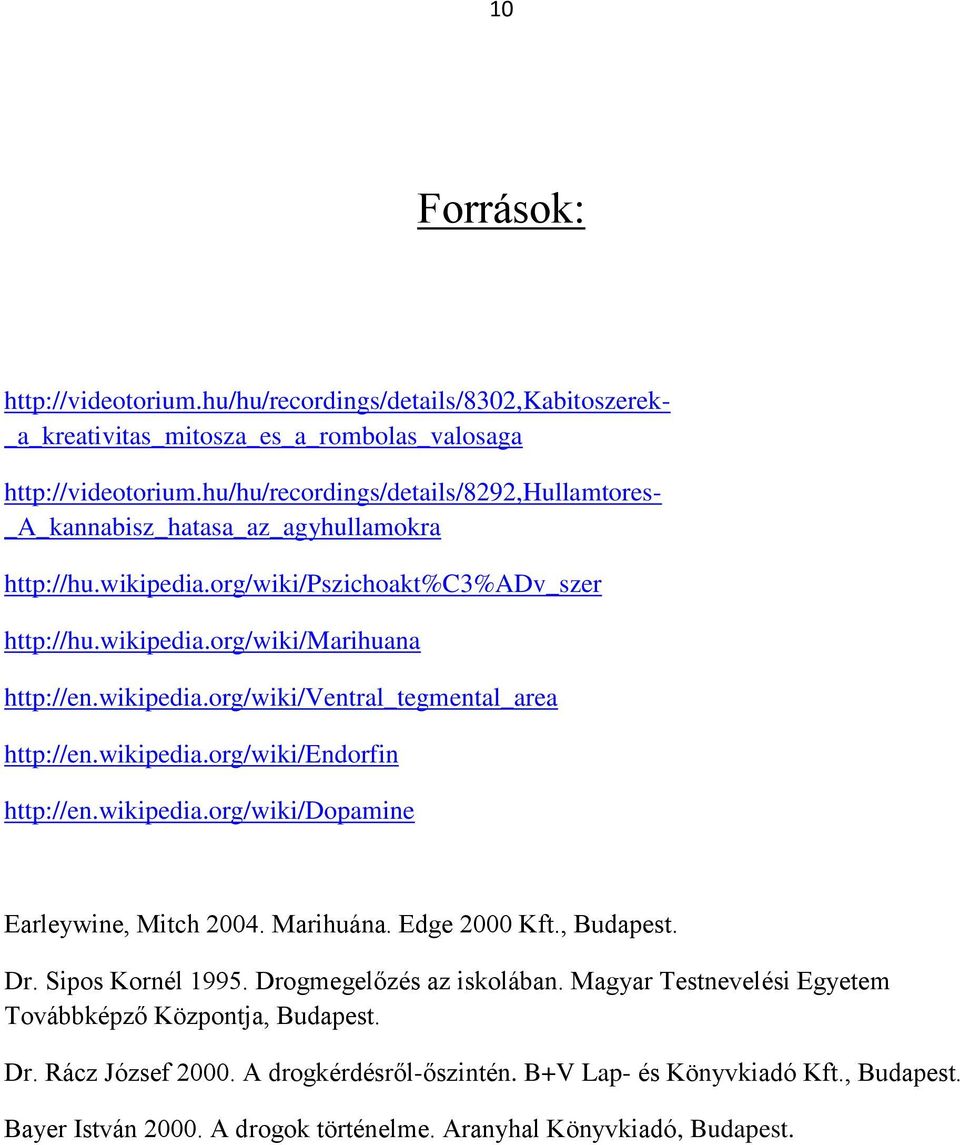 10

Források:

http://videotorium.hu/hu/recordings/details/8302,Kabitoszerek-_a_kreativitas_mitosza_es_a_rombolas_valosaga

http://videotorium.hu/hu/recordings/details/8292,Hullamtores-_A_kannabisz_hatasa_az_agyhullamokra

http://hu.wikipedia.org/wiki/Pszichoakt%C3%ADv_szer

http://hu.wikipedia.org/wiki/Marihuana

http://en.wikipedia.org/wiki/Ventral_tegmental_area

http://en.wikipedia.org/wiki/Endorfin

http://en.wikipedia.org/wiki/Dopamine

Earleywine, Mitch 2004. Marihuána. Edge 2000 Kft., Budapest.

Dr. Sipos Kornél 1995. Drogmegelőzés az iskolában. Magyar Testnevelési Egyetem Továbbképző Központja, Budapest.

Dr. Rácz József 2000. A drogkérdésről-őszintén. B+V Lap- és Könyvkiadó Kft., Budapest.

Bayer István 2000. A drogok történelme. Aranyhal Könyvkiadó, Budapest.